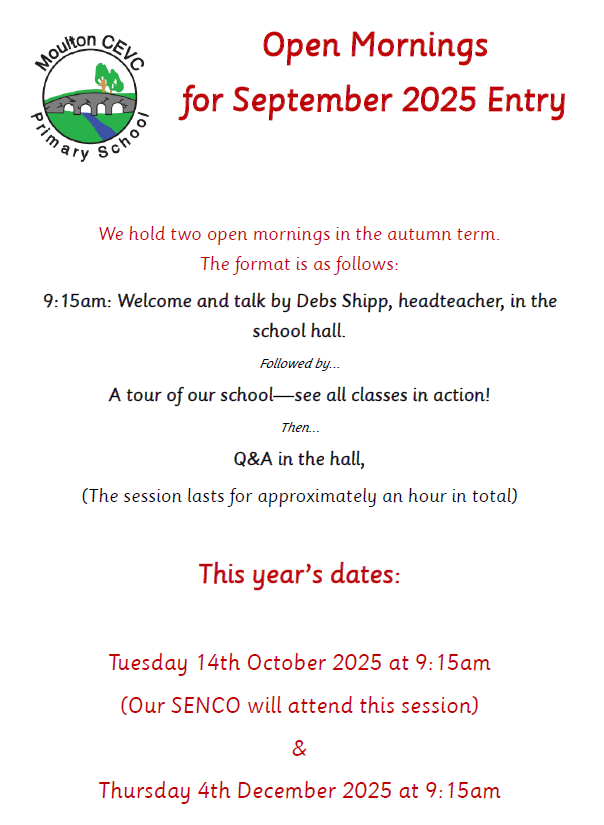 Moulton CEVC Primary School

Open Mornings for September 2025 Entry

We hold two open mornings in the autumn term. The format is as follows:

9:15am: Welcome and talk by Debs Shipp, headteacher, in the school hall.

Followed by...

A tour of our school—see all classes in action!

Then...

Q&A in the hall,

(The session lasts for approximately an hour in total)

This year's dates:

Tuesday 14th October 2025 at 9:15am

(Our SENCO will attend this session)

&

Thursday 4th December 2025 at 9:15am